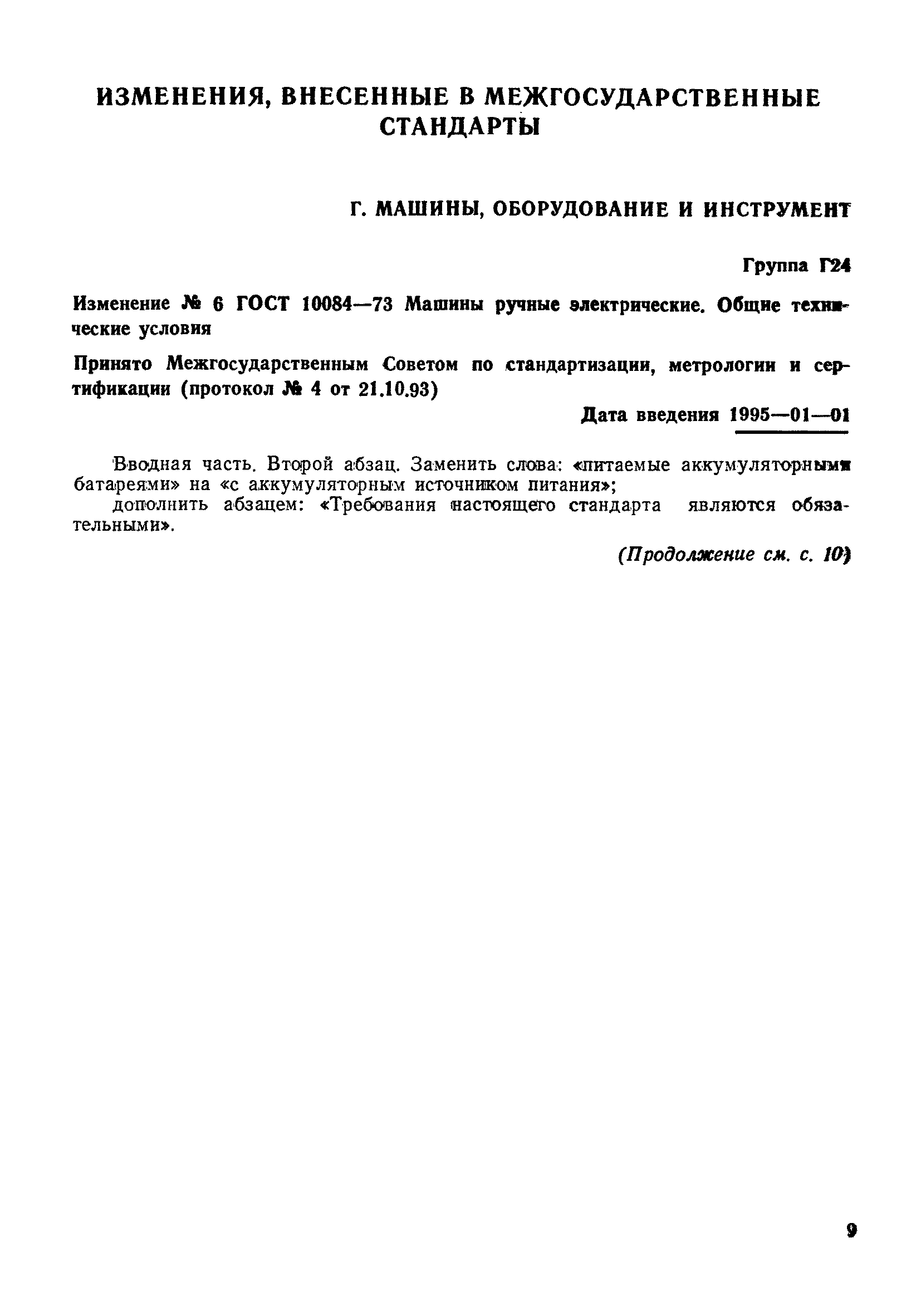 ИЗМЕНЕНИЯ, ВНЕСЕННЫЕ В МЕЖГОСУДАРСТВЕННЫЕ СТАНДАРТЫ

Г. МАШИНЫ, ОБОРУДОВАНИЕ И ИНСТРУМЕНТ

Группа Г24

Изменение № 6 ГОСТ 10084—73 Машины ручные электрические. Общие технические условия

Принято Межгосударственным Советом по стандартизации, метрологии и сертификации (протокол № 4 от 21.10.93)

Дата введения 1995—01—01

Вводная часть. Второй абзац. Заменить слова: «питаемые аккумуляторными батареями» на «с аккумуляторным источником питания»;
дополнить абзацем: «Требования настоящего стандарта являются обязательными».

(Продолжение см. с. 10)

9